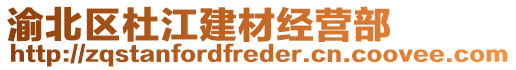 渝北区杜江建材经营部
http://zqstanfordfreder.cn.coovee.com